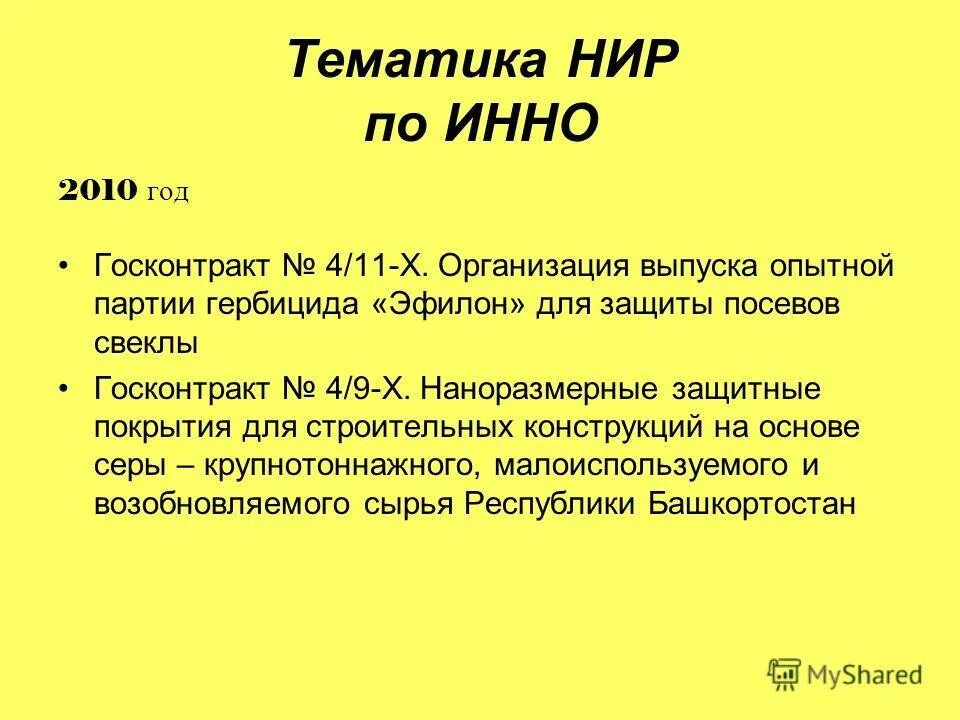 Тематика НИР по ИННО

2010 год

• Госконтракт № 4/11-Х. Организация выпуска опытной партии гербицида «Эфилон» для защиты посевов свеклы

• Госконтракт № 4/9-Х. Наноразмерные защитные покрытия для строительных конструкций на основе серы – крупнотоннажного, малоиспользуемого и возобновляемого сырья Республики Башкортостан

MyShared